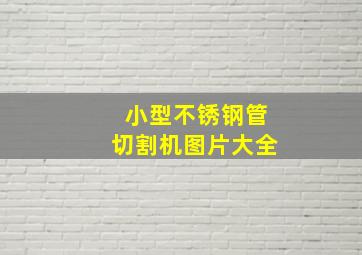 小型不锈钢管
切割机图片大全